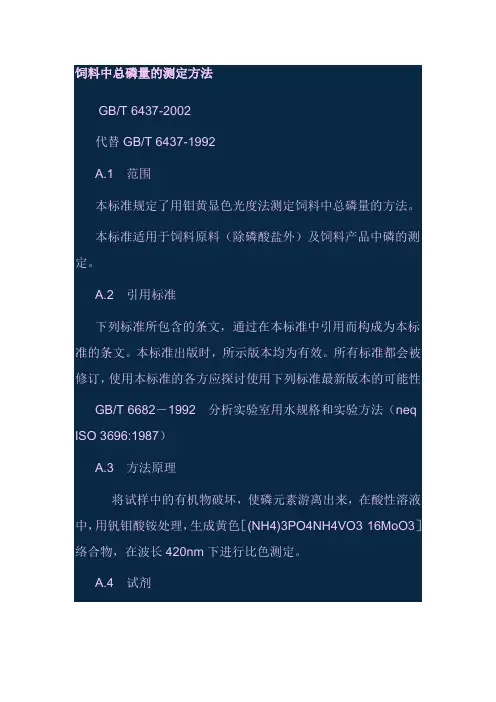 饲料中总磷量的测定方法

GB/T 6437-2002

代替GB/T 6437-1992

A.1 范围

本标准规定了用钼黄显色光度法测定饲料中总磷量的方法。

本标准适用于饲料原料（除磷酸盐外）及饲料产品中磷的测定。

A.2 引用标准

下列标准所包含的条文，通过在本标准中引用而构成为本标准的条文。本标准出版时，所示版本均为有效。所有标准都会被修订，使用本标准的各方应探讨使用下列标准最新版本的可能性

GB/T 6682－1992 分析实验室用水规格和实验方法（neq ISO 3696:1987）

A.3 方法原理

将试样中的有机物破坏，使磷元素游离出来，在酸性溶液中，用钒钼酸铵处理，生成黄色[(NH4)3PO4NH4VO3 16MoO3]络合物，在波长420nm下进行比色测定。

A.4 试剂